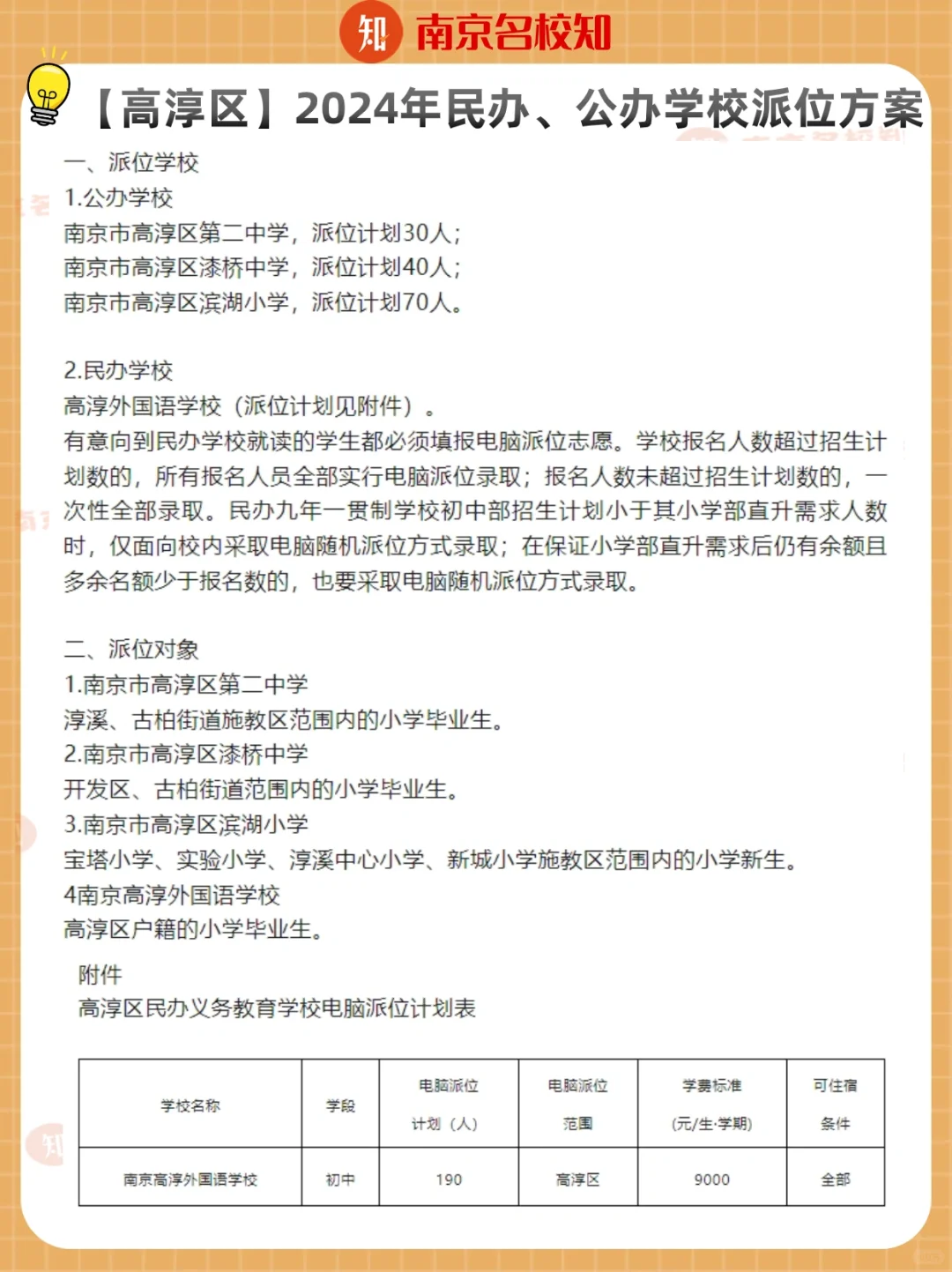 知 南京名校知

【高淳区】2024年民办、公办学校派位方案

一、派位学校
1.公办学校
南京市高淳区第二中学，派位计划30人；
南京市高淳区漆桥中学，派位计划40人；
南京市高淳区滨湖小学，派位计划70人。

2.民办学校
高淳外国语学校（派位计划见附件）。
有意向到民办学校就读的学生都必须填报电脑派位志愿。学校报名人数超过招生计划数的，所有报名人员全部实行电脑派位录取；报名人数未超过招生计划数的，一次性全部录取。民办九年一贯制学校初中部招生计划小于其小学部直升需求人数时，仅面向校内采取电脑随机派位方式录取；在保证小学部直升需求后仍有余额且多余名额少于报名数的，也要采取电脑随机派位方式录取。

二、派位对象
1.南京市高淳区第二中学
淳溪、古柏街道施教区范围内的小学毕业生。
2.南京市高淳区漆桥中学
开发区、古柏街道范围内的小学毕业生。
3.南京市高淳区滨湖小学
宝塔小学、实验小学、淳溪中心小学、新城小学施教区范围内的小学新生。
4南京高淳外国语学校
高淳区户籍的小学毕业生。

附件
高淳区民办义务教育学校电脑派位计划表

| 学校名称 | 学段 | 电脑派位计划（人） | 电脑派位范围 | 学费标准(元/生·学期) | 可住宿条件 |
|---|---|---|---|---|---|
| 南京高淳外国语学校 | 初中 | 190 | 高淳区 | 9000 | 全部 |